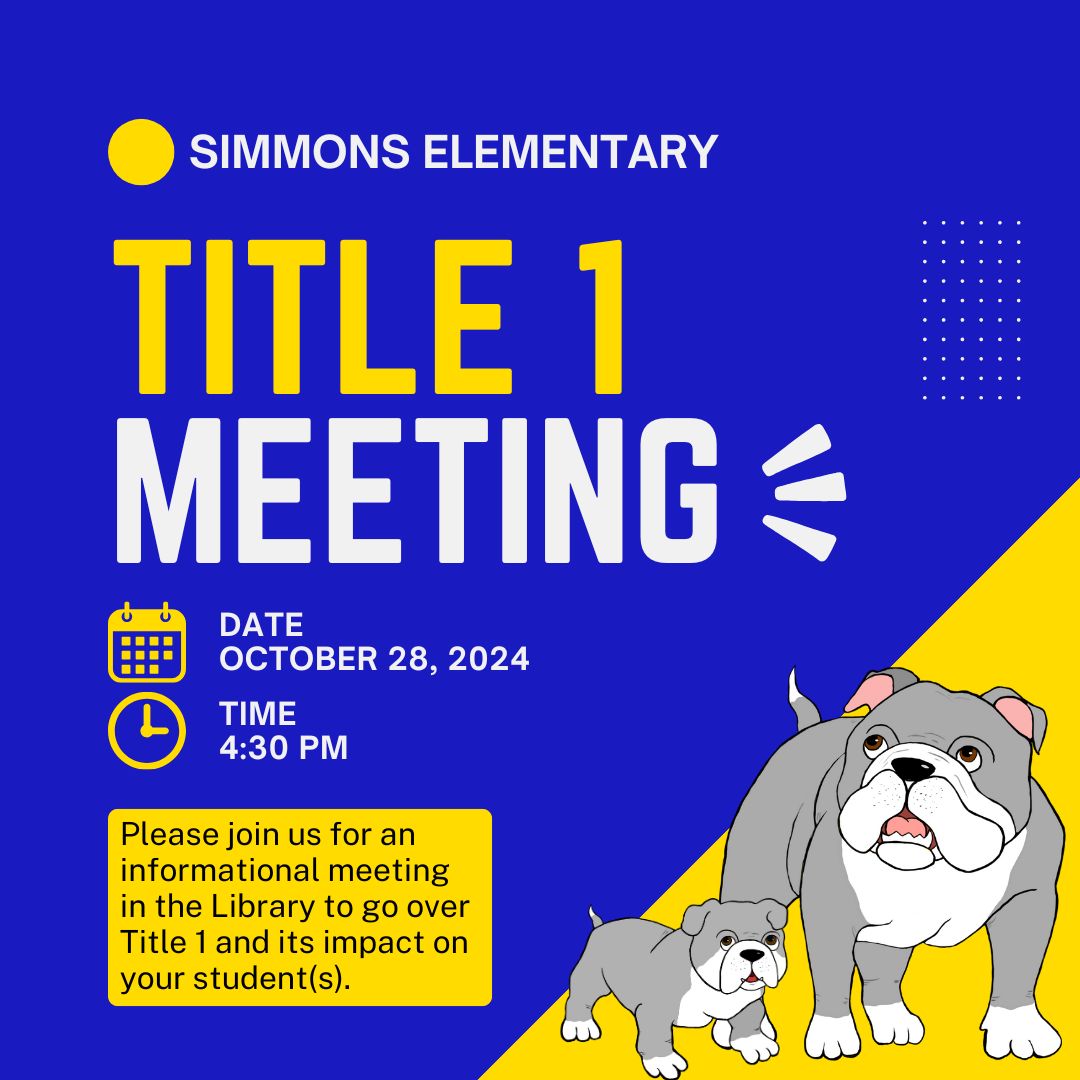 SIMMONS ELEMENTARY

TITLE 1
MEETING

DATE
OCTOBER 28, 2024

TIME
4:30 PM

Please join us for an informational meeting in the Library to go over Title 1 and its impact on your student(s).